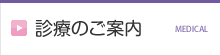 診療のご案内 MEDICAL